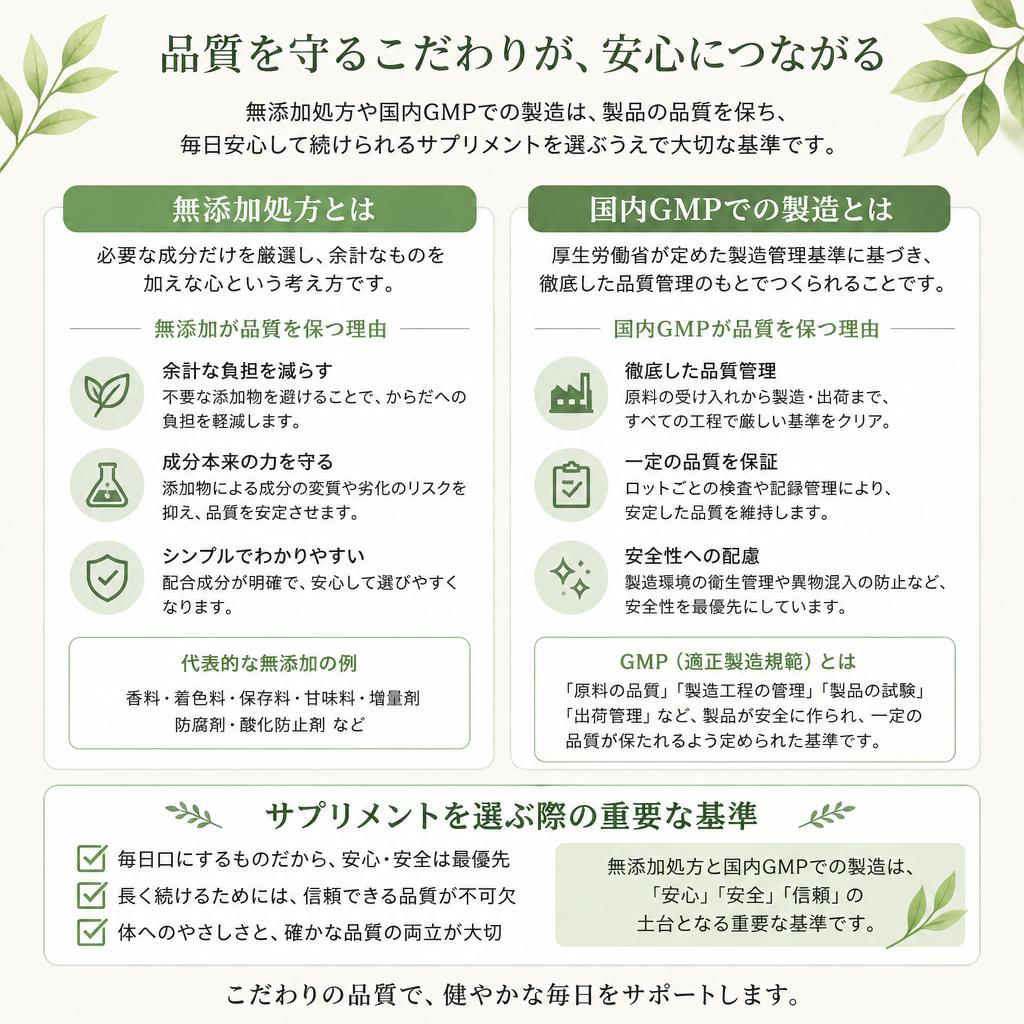 品質を守るこだわりが、安心につながる

無添加処方や国内GMPでの製造は、製品の品質を保ち、毎日安心して続けられるサプリメントを選ぶうえで大切な基準です。

無添加処方とは

必要な成分だけを厳選し、余計なものを加えな心という考え方です。

無添加が品質を保つ理由

余計な負担を減らす
不要な添加物を避けることで、からだへの負担を軽減します。

成分本来の力を守る
添加物による成分の変質や劣化のリスクを抑え、品質を安定させます。

シンプルでわかりやすい
配合成分が明確で、安心して選びやすくなります。

代表的な無添加の例
香料・着色料・保存料・甘味料・増量剤
防腐剤・酸化防止剤 など

国内GMPでの製造とは

厚生労働省が定めた製造管理基準に基づき、徹底した品質管理のもとでつくられることです。

国内GMPが品質を保つ理由

徹底した品質管理
原料の受け入れから製造・出荷まで、すべての工程で厳しい基準をクリア。

一定の品質を保証
ロットごとの検査や記録管理により、安定した品質を維持します。

安全性への配慮
製造環境の衛生管理や異物混入の防止など、安全性を最優先にしています。

GMP（適正製造規範）とは
「原料の品質」「製造工程の管理」「製品の試験」「出荷管理」など、製品が安全に作られ、一定の品質が保たれるよう定められた基準です。

サプリメントを選ぶ際の重要な基準

毎日口にするものだから、安心・安全は最優先
長く続けるためには、信頼できる品質が不可欠
体へのやさしさと、確かな品質の両立が大切

無添加処方と国内GMPでの製造は、「安心」「安全」「信頼」の土台となる重要な基準です。

こだわりの品質で、健やかな毎日をサポートします。